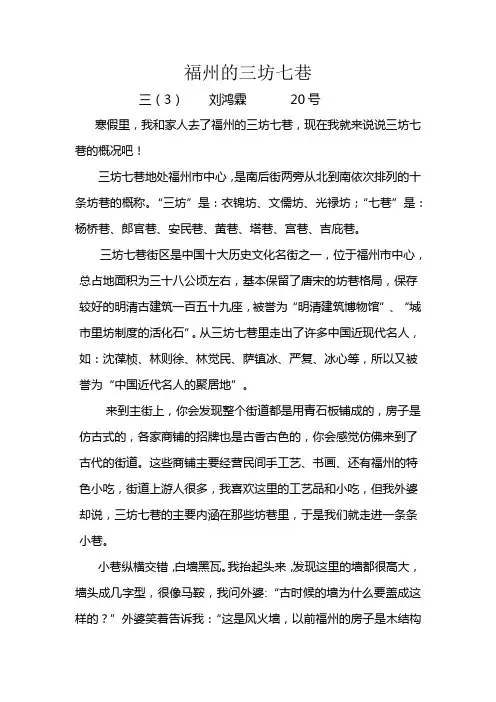 福州的三坊七巷

三（3）　刘鸿霖　20号

寒假里，我和家人去了福州的三坊七巷，现在我就来说说三坊七巷的概况吧！

三坊七巷地处福州市中心，是南后街两旁从北到南依次排列的十条坊巷的概称。“三坊”是：衣锦坊、文儒坊、光禄坊；“七巷”是：杨桥巷、郎官巷、安民巷、黄巷、塔巷、宫巷、吉庇巷。

三坊七巷街区是中国十大历史文化名街之一，位于福州市中心，总占地面积为三十八公顷左右，基本保留了唐宋的坊巷格局，保存较好的明清古建筑一百五十九座，被誉为“明清建筑博物馆”、“城市里坊制度的活化石”。从三坊七巷里走出了许多中国近现代名人，如：沈葆桢、林则徐、林觉民、萨镇冰、严复、冰心等，所以又被誉为“中国近代名人的聚居地”。

来到主街上，你会发现整个街道都是用青石板铺成的，房子是仿古式的，各家商铺的招牌也是古香古色的，你会感觉仿佛来到了古代的街道。这些商铺主要经营民间手工艺、书画、还有福州的特色小吃，街道上游人很多，我喜欢这里的工艺品和小吃，但我外婆却说，三坊七巷的主要内涵在那些坊巷里，于是我们就走进一条条小巷。

小巷纵横交错，白墙黑瓦。我抬起头来，发现这里的墙都很高大，墙头成几字型，很像马鞍，我问外婆：“古时候的墙为什么要盖成这样的？”外婆笑着告诉我：“这是风火墙，以前福州的房子是木结构